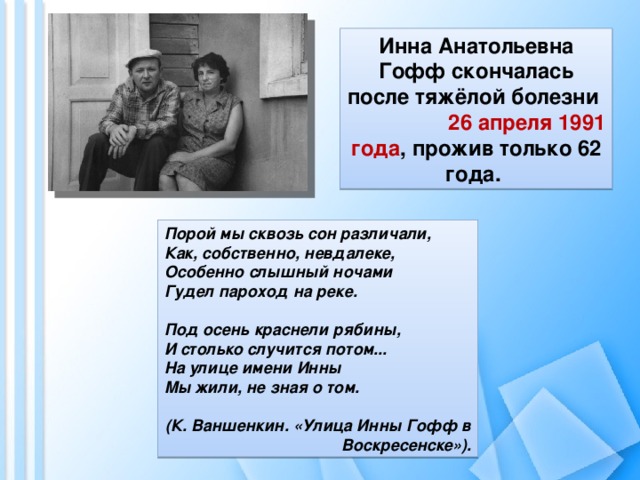 Инна Анатольевна Гофф скончалась после тяжёлой болезни 26 апреля 1991 года, прожив только 62 года.

Порой мы сквозь сон различали,
Как, собственно, невдалеке,
Особенно слышный ночами
Гудел пароход на реке.

Под осень краснели рябины,
И столько случится потом...
На улице имени Инны
Мы жили, не зная о том.

(К. Ваншенкин. «Улица Инны Гофф в Воскресенске»).